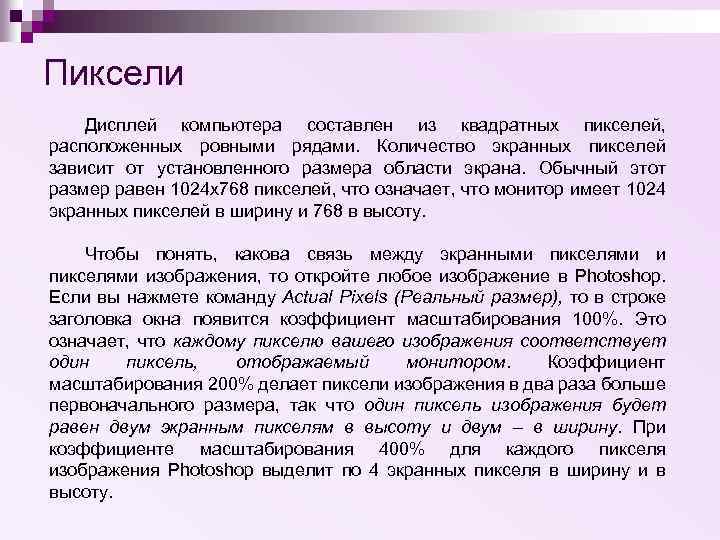 Пиксели

Дисплей компьютера составлен из квадратных пикселей, расположенных ровными рядами. Количество экранных пикселей зависит от установленного размера области экрана. Обычный этот размер равен 1024x768 пикселей, что означает, что монитор имеет 1024 экранных пикселей в ширину и 768 в высоту.

Чтобы понять, какова связь между экранными пикселями и пикселями изображения, то откройте любое изображение в Photoshop. Если вы нажмете команду Actual Pixels (Реальный размер), то в строке заголовка окна появится коэффициент масштабирования 100%. Это означает, что каждому пикселю вашего изображения соответствует один пиксель, отображаемый монитором. Коэффициент масштабирования 200% делает пиксели изображения в два раза больше первоначального размера, так что один пиксель изображения будет равен двум экранным пикселям в высоту и двум – в ширину. При коэффициенте масштабирования 400% для каждого пикселя изображения Photoshop выделит по 4 экранных пикселя в ширину и в высоту.